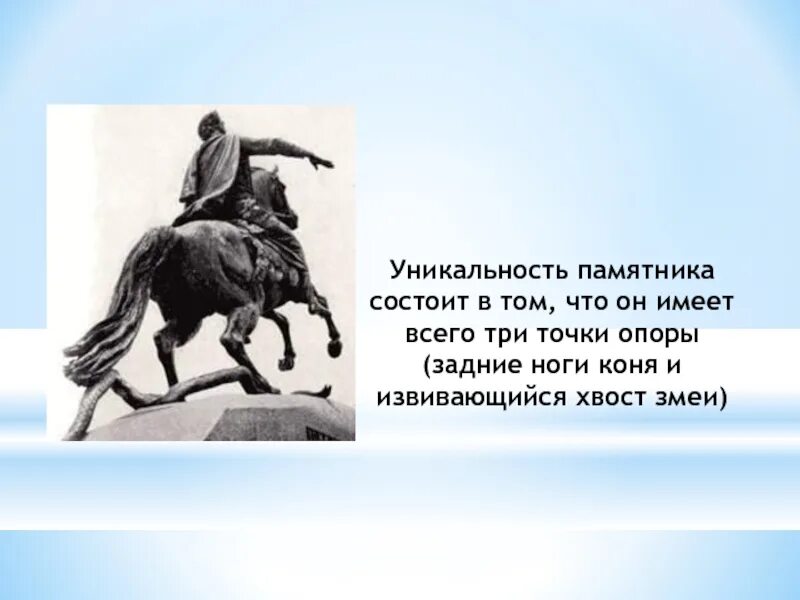 Уникальность памятника состоит в том, что он имеет всего три точки опоры (задние ноги коня и извивающийся хвост змеи)